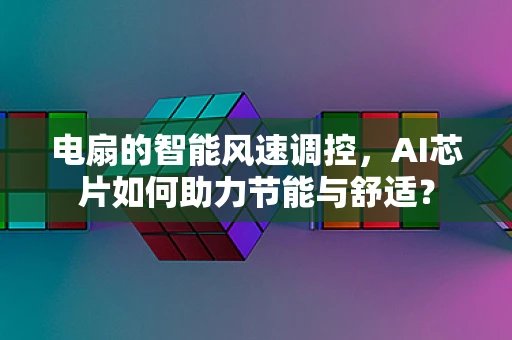 电扇的智能风速调控，AI芯片如何助力节能与舒适？